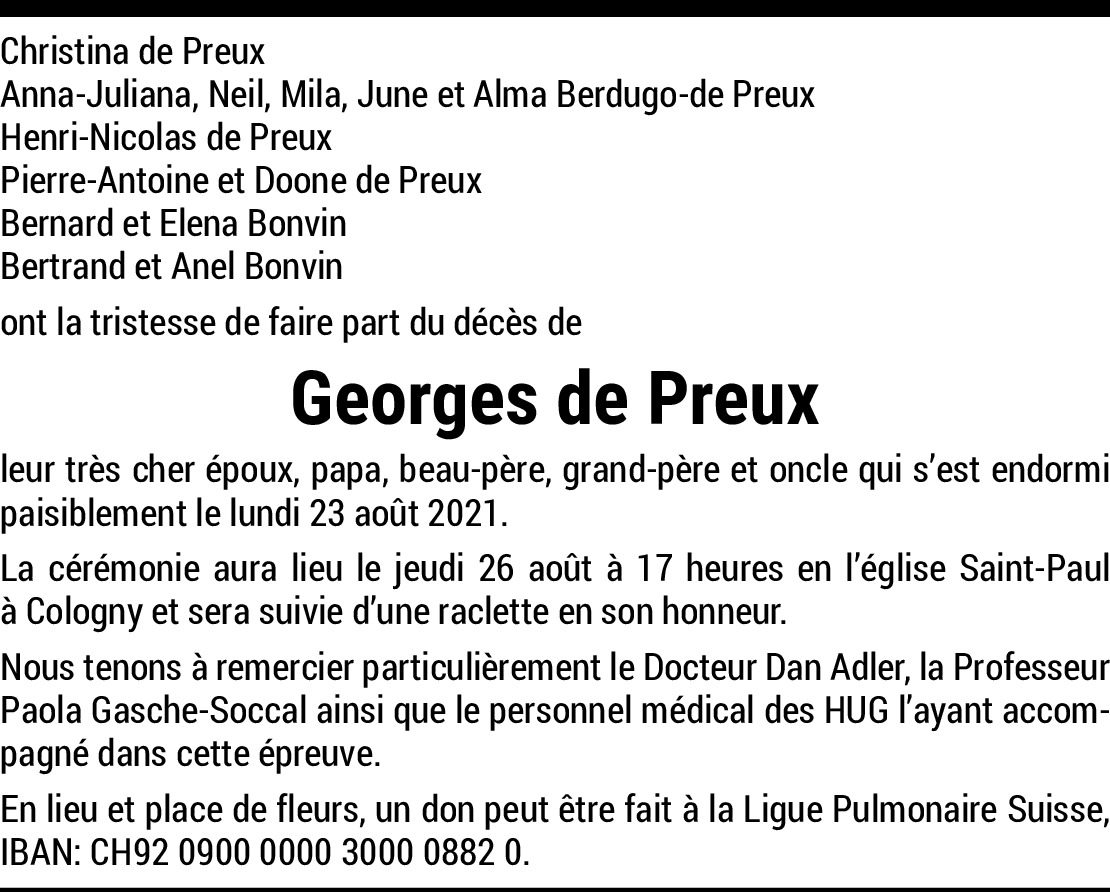 Christina de Preux
Anna-Juliana, Neil, Mila, June et Alma Berdugo-de Preux
Henri-Nicolas de Preux
Pierre-Antoine et Doone de Preux
Bernard et Elena Bonvin
Bertrand et Anel Bonvin

ont la tristesse de faire part du décès de

Georges de Preux

leur très cher époux, papa, beau-père, grand-père et oncle qui s'est endormi paisiblement le lundi 23 août 2021.

La cérémonie aura lieu le jeudi 26 août à 17 heures en l'église Saint-Paul à Cologny et sera suivie d'une raclette en son honneur.

Nous tenons à remercier particulièrement le Docteur Dan Adler, la Professeur Paola Gasche-Soccal ainsi que le personnel médical des HUG l'ayant accompagné dans cette épreuve.

En lieu et place de fleurs, un don peut être fait à la Ligue Pulmonaire Suisse, IBAN: CH92 0900 0000 3000 0882 0.